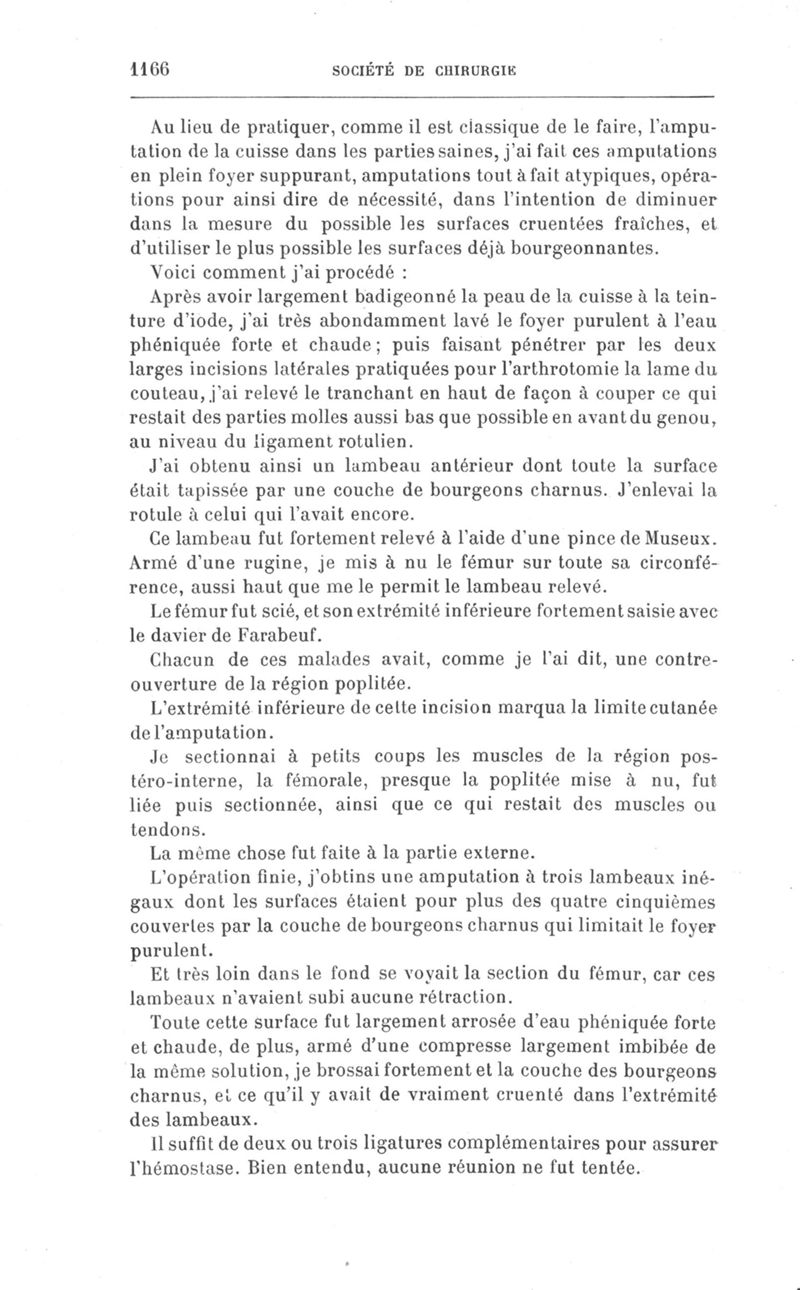 1166 SOCIÉTÉ DE CHIRURGIE

Au lieu de pratiquer, comme il est classique de le faire, l'amputation de la cuisse dans les parties saines, j'ai fait ces amputations en plein foyer suppurant, amputations tout à fait atypiques, opérations pour ainsi dire de nécessité, dans l'intention de diminuer dans la mesure du possible les surfaces cruentées fraîches, et d'utiliser le plus possible les surfaces déjà bourgeonnantes.

Voici comment j'ai procédé :

Après avoir largement badigeonné la peau de la cuisse à la teinture d'iode, j'ai très abondamment lavé le foyer purulent à l'eau phéniquée forte et chaude ; puis faisant pénétrer par les deux larges incisions latérales pratiquées pour l'arthrotomie la lame du couteau, j'ai relevé le tranchant en haut de façon à couper ce qui restait des parties molles aussi bas que possible en avant du genou, au niveau du ligament rotulien.

J'ai obtenu ainsi un lambeau antérieur dont toute la surface était tapissée par une couche de bourgeons charnus. J'enlevai la rotule à celui qui l'avait encore.

Ce lambeau fut fortement relevé à l'aide d'une pince de Museux. Armé d'une rugine, je mis à nu le fémur sur toute sa circonférence, aussi haut que me le permit le lambeau relevé.

Le fémur fut scié, et son extrémité inférieure fortement saisie avec le davier de Farabeuf.

Chacun de ces malades avait, comme je l'ai dit, une contre-ouverture de la région poplitée.

L'extrémité inférieure de cette incision marqua la limite cutanée de l'amputation.

Je sectionnai à petits coups les muscles de la région postéro-interne, la fémorale, presque la poplitée mise à nu, fut liée puis sectionnée, ainsi que ce qui restait des muscles ou tendons.

La même chose fut faite à la partie externe.

L'opération finie, j'obtins une amputation à trois lambeaux inégaux dont les surfaces étaient pour plus des quatre cinquièmes couvertes par la couche de bourgeons charnus qui limitait le foyer purulent.

Et très loin dans le fond se voyait la section du fémur, car ces lambeaux n'avaient subi aucune rétraction.

Toute cette surface fut largement arrosée d'eau phéniquée forte et chaude, de plus, armé d'une compresse largement imbibée de la même solution, je brossai fortement et la couche des bourgeons charnus, et ce qu'il y avait de vraiment cruenté dans l'extrémité des lambeaux.

Il suffit de deux ou trois ligatures complémentaires pour assurer l'hémostase. Bien entendu, aucune réunion ne fut tentée.